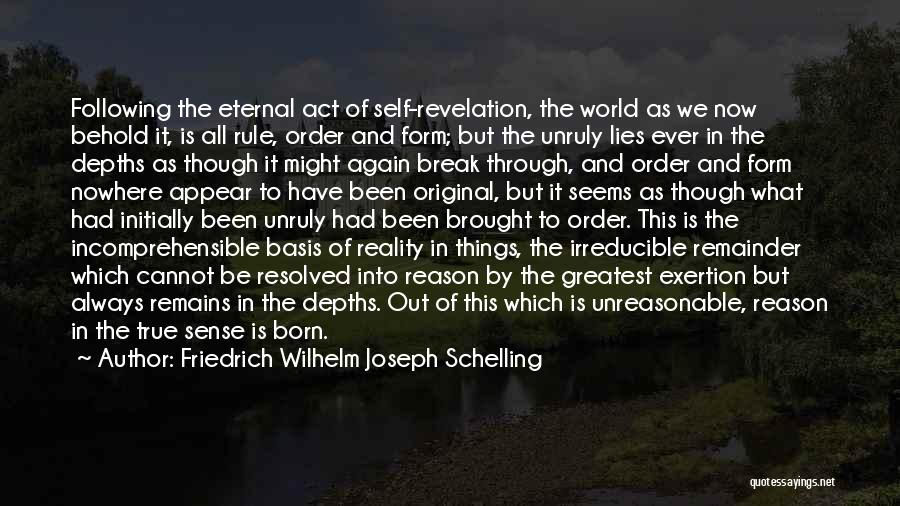 Following the eternal act of self-revelation, the world as we now behold it, is all rule, order and form; but the unruly lies ever in the depths as though it might again break through, and order and form nowhere appear to have been original, but it seems as though what had initially been unruly had been brought to order. This is the incomprehensible basis of reality in things, the irreducible remainder which cannot be resolved into reason by the greatest exertion but always remains in the depths. Out of this which is unreasonable, reason in the true sense is born.

~ Author: Friedrich Wilhelm Joseph Schelling

quotessayings.net